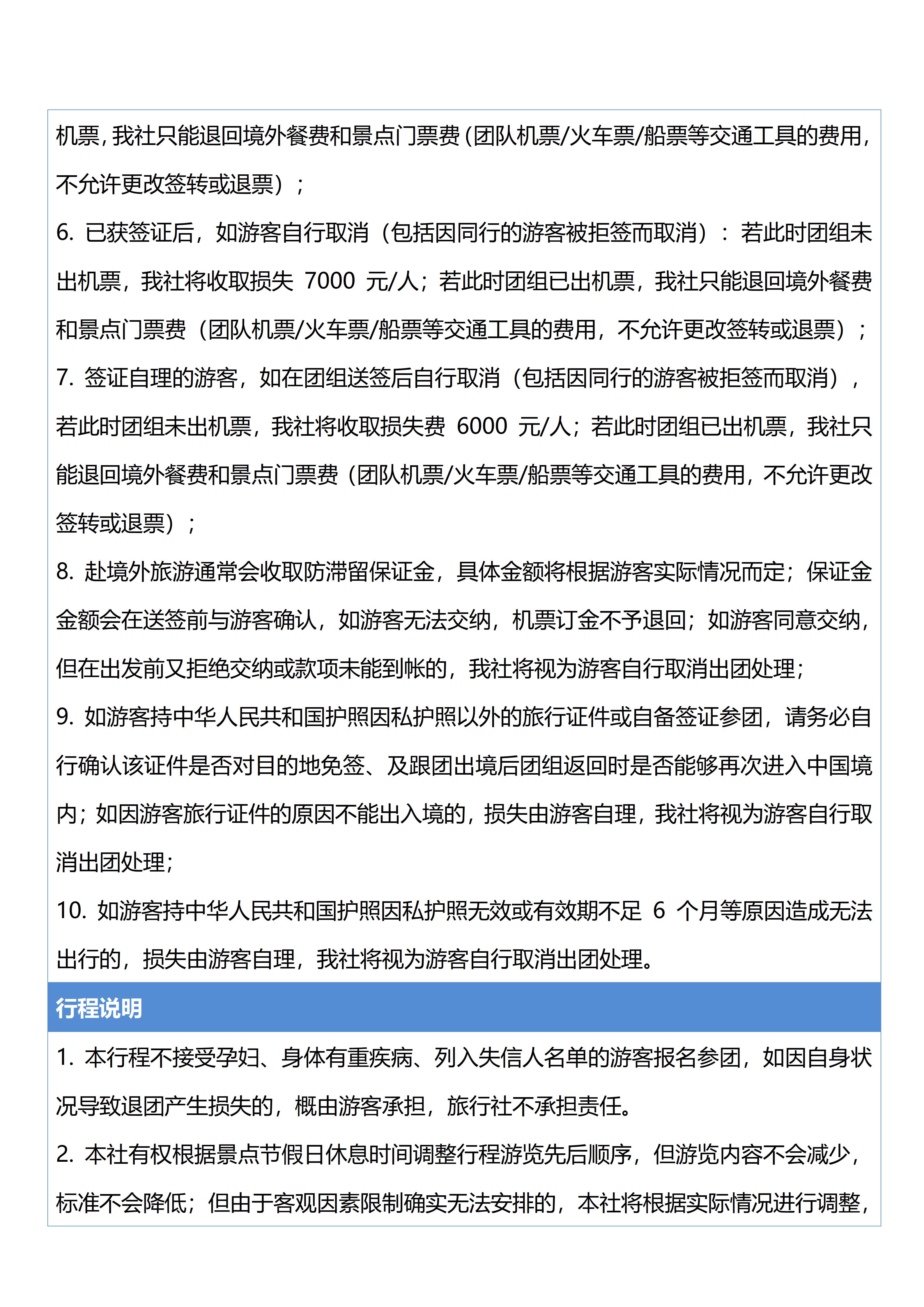 机票，我社只能退回境外餐费和景点门票费（团队机票/火车票/船票等交通工具的费用，不允许更改签转或退票）；

6. 已获签证后，如游客自行取消（包括因同行的游客被拒签而取消）：若此时团组未出机票，我社将收取损失 7000 元/人；若此时团组已出机票，我社只能退回境外餐费和景点门票费（团队机票/火车票/船票等交通工具的费用，不允许更改签转或退票）；

7. 签证自理的游客，如在团组送签后自行取消（包括因同行的游客被拒签而取消），若此时团组未出机票，我社将收取损失费 6000 元/人；若此时团组已出机票，我社只能退回境外餐费和景点门票费（团队机票/火车票/船票等交通工具的费用，不允许更改签转或退票）；

8. 赴境外旅游通常会收取防滞留保证金，具体金额将根据游客实际情况而定；保证金金额会在送签前与游客确认，如游客无法交纳，机票订金不予退回；如游客同意交纳，但在出发前又拒绝交纳或款项未能到帐的，我社将视为游客自行取消出团处理；

9. 如游客持中华人民共和国护照因私护照以外的旅行证件或自备签证参团，请务必自行确认该证件是否对目的地免签、及跟团出境后团组返回时是否能够再次进入中国境内；如因游客旅行证件的原因不能出入境的，损失由游客自理，我社将视为游客自行取消出团处理；

10. 如游客持中华人民共和国护照因私护照无效或有效期不足 6 个月等原因造成无法出行的，损失由游客自理，我社将视为游客自行取消出团处理。

行程说明

1. 本行程不接受孕妇、身体有重疾病、列入失信人名单的游客报名参团，如因自身状况导致退团产生损失的，概由游客承担，旅行社不承担责任。

2. 本社有权根据景点节假日休息时间调整行程游览先后顺序，但游览内容不会减少，标准不会降低；但由于客观因素限制确实无法安排的，本社将根据实际情况进行调整，